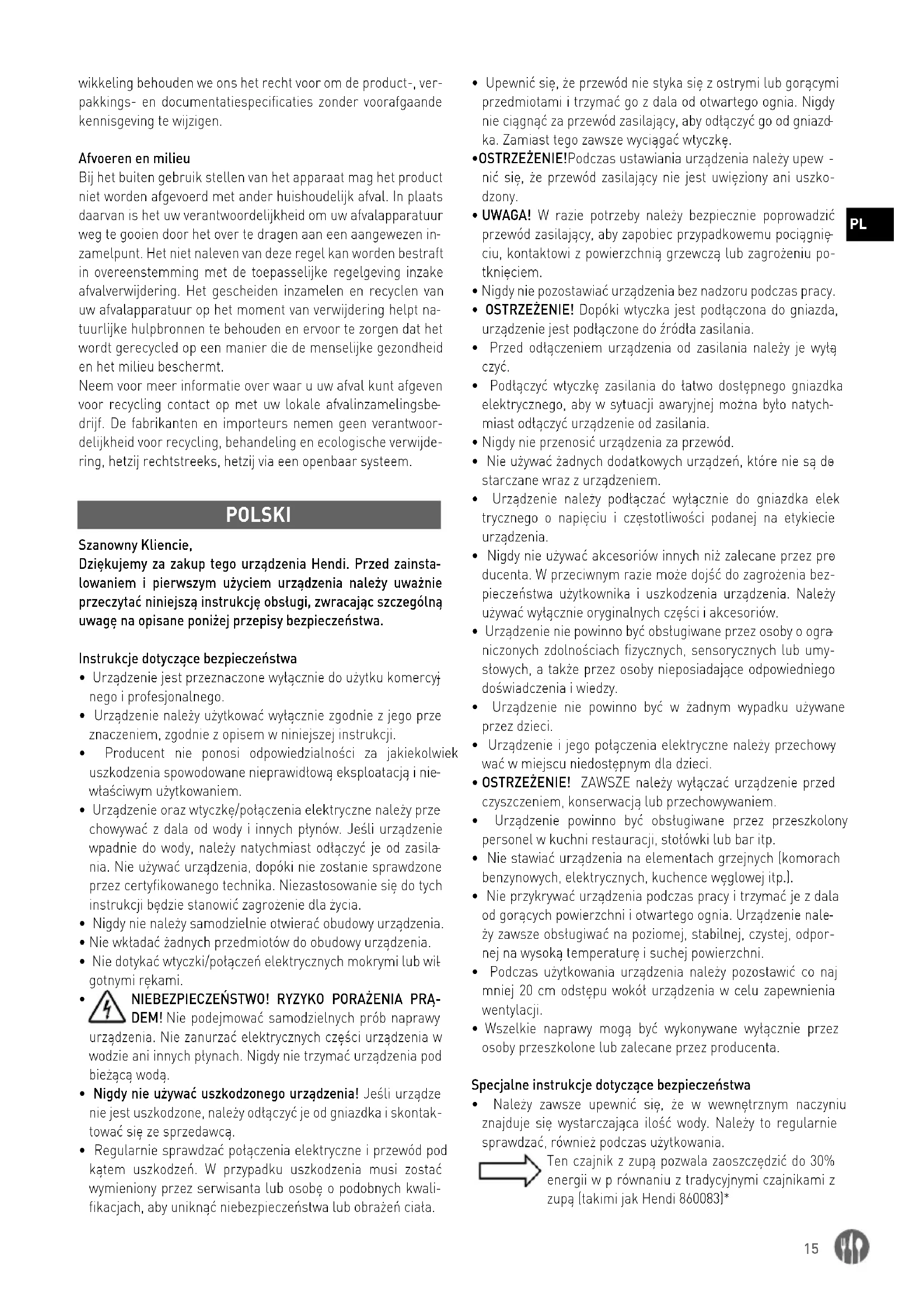 wikkeling behouden we ons het recht voor om de product-, verpakkings- en documentatiespecificaties zonder voorafgaande kennisgeving te wijzigen.

Afvoeren en milieu
Bij het buiten gebruik stellen van het apparaat mag het product niet worden afgevoerd met ander huishoudelijk afval. In plaats daarvan is het uw verantwoordelijkheid om uw afvalapparatuur weg te gooien door het over te dragen aan een aangewezen inzamelpunt. Het niet naleven van deze regel kan worden bestraft in overeenstemming met de toepasselijke regelgeving inzake afvalverwijdering. Het gescheiden inzamelen en recyclen van uw afvalapparatuur op het moment van verwijdering helpt natuurlijke hulpbronnen te behouden en ervoor te zorgen dat het wordt gerecycled op een manier die de menselijke gezondheid en het milieu beschermt.
Neem voor meer informatie over waar u uw afval kunt afgeven voor recycling contact op met uw lokale afvalinzamelingsbedrijf. De fabrikanten en importeurs nemen geen verantwoordelijkheid voor recycling, behandeling en ecologische verwijdering, hetzij rechtstreeks, hetzij via een openbaar systeem.

POLSKI

Szanowny Kliencie,
Dziękujemy za zakup tego urządzenia Hendi. Przed zainstalowaniem i pierwszym użyciem urządzenia należy uważnie przeczytać niniejszą instrukcję obsługi, zwracając szczególną uwagę na opisane poniżej przepisy bezpieczeństwa.

Instrukcje dotyczące bezpieczeństwa
• Urządzenie jest przeznaczone wyłącznie do użytku komercyjnego i profesjonalnego.
• Urządzenie należy użytkować wyłącznie zgodnie z jego przeznaczeniem, zgodnie z opisem w niniejszej instrukcji.
• Producent nie ponosi odpowiedzialności za jakiekolwiek uszkodzenia spowodowane nieprawidłową eksploatacją i niewłaściwym użytkowaniem.
• Urządzenie oraz wtyczkę/połączenia elektryczne należy przechowywać z dala od wody i innych płynów. Jeśli urządzenie wpadnie do wody, należy natychmiast odłączyć je od zasilania. Nie używać urządzenia, dopóki nie zostanie sprawdzone przez certyfikowanego technika. Niezastosowanie się do tych instrukcji będzie stanowić zagrożenie dla życia.
• Nigdy nie należy samodzielnie otwierać obudowy urządzenia.
• Nie wkładać żadnych przedmiotów do obudowy urządzenia.
• Nie dotykać wtyczki/połączeń elektrycznych mokrymi lub wilgotnymi rękami.
• NIEBEZPIECZEŃSTWO! RYZYKO PORAŻENIA PRĄDEM! Nie podejmować samodzielnych prób naprawy urządzenia. Nie zanurzać elektrycznych części urządzenia w wodzie ani innych płynach. Nigdy nie trzymać urządzenia pod bieżącą wodą.
• Nigdy nie używać uszkodzonego urządzenia! Jeśli urządzenie jest uszkodzone, należy odłączyć je od gniazdka i skontaktować się ze sprzedawcą.
• Regularnie sprawdzać połączenia elektryczne i przewód pod kątem uszkodzeń. W przypadku uszkodzenia musi zostać wymieniony przez serwisanta lub osobę o podobnych kwalifikacjach, aby uniknąć niebezpieczeństwa lub obrażeń ciała.
• Upewnić się, że przewód nie styka się z ostrymi lub gorącymi przedmiotami i trzymać go z dala od otwartego ognia. Nigdy nie ciągnąć za przewód zasilający, aby odłączyć go od gniazdka. Zamiast tego zawsze wyciągać wtyczkę.
•OSTRZEŻENIE!Podczas ustawiania urządzenia należy upewnić się, że przewód zasilający nie jest uwięziony ani uszkodzony.
• UWAGA! W razie potrzeby należy bezpiecznie poprowadzić przewód zasilający, aby zapobiec przypadkowemu pociągnięciu, kontaktowi z powierzchnią grzewczą lub zagrożeniu potknięciem.
• Nigdy nie pozostawiać urządzenia bez nadzoru podczas pracy.
• OSTRZEŻENIE! Dopóki wtyczka jest podłączona do gniazda, urządzenie jest podłączone do źródła zasilania.
• Przed odłączeniem urządzenia od zasilania należy je wyłączyć.
• Podłączyć wtyczkę zasilania do łatwo dostępnego gniazdka elektrycznego, aby w sytuacji awaryjnej można było natychmiast odłączyć urządzenie od zasilania.
• Nigdy nie przenosić urządzenia za przewód.
• Nie używać żadnych dodatkowych urządzeń, które nie są dostarczane wraz z urządzeniem.
• Urządzenie należy podłączać wyłącznie do gniazdka elektrycznego o napięciu i częstotliwości podanej na etykiecie urządzenia.
• Nigdy nie używać akcesoriów innych niż zalecane przez producenta. W przeciwnym razie może dojść do zagrożenia bezpieczeństwa użytkownika i uszkodzenia urządzenia. Należy używać wyłącznie oryginalnych części i akcesoriów.
• Urządzenie nie powinno być obsługiwane przez osoby o ograniczonych zdolnościach fizycznych, sensorycznych lub umysłowych, a także przez osoby nieposiadające odpowiedniego doświadczenia i wiedzy.
• Urządzenie nie powinno być w żadnym wypadku używane przez dzieci.
• Urządzenie i jego połączenia elektryczne należy przechowywać w miejscu niedostępnym dla dzieci.
• OSTRZEŻENIE! ZAWSZE należy wyłączać urządzenie przed czyszczeniem, konserwacją lub przechowywaniem.
• Urządzenie powinno być obsługiwane przez przeszkolony personel w kuchni restauracji, stołówki lub bar itp.
• Nie stawiać urządzenia na elementach grzejnych (komorach benzynowych, elektrycznych, kuchence węglowej itp.).
• Nie przykrywać urządzenia podczas pracy i trzymać je z dala od gorących powierzchni i otwartego ognia. Urządzenie należy zawsze obsługiwać na poziomej, stabilnej, czystej, odpornej na wysoką temperaturę i suchej powierzchni.
• Podczas użytkowania urządzenia należy pozostawić co najmniej 20 cm odstępu wokół urządzenia w celu zapewnienia wentylacji.
• Wszelkie naprawy mogą być wykonywane wyłącznie przez osoby przeszkolone lub zalecane przez producenta.

Specjalne instrukcje dotyczące bezpieczeństwa
• Należy zawsze upewnić się, że w wewnętrznym naczyniu znajduje się wystarczająca ilość wody. Należy to regularnie sprawdzać, również podczas użytkowania.
Ten czajnik z zupą pozwala zaoszczędzić do 30% energii w p równaniu z tradycyjnymi czajnikami z zupą (takimi jak Hendi 860083)*

PL

15